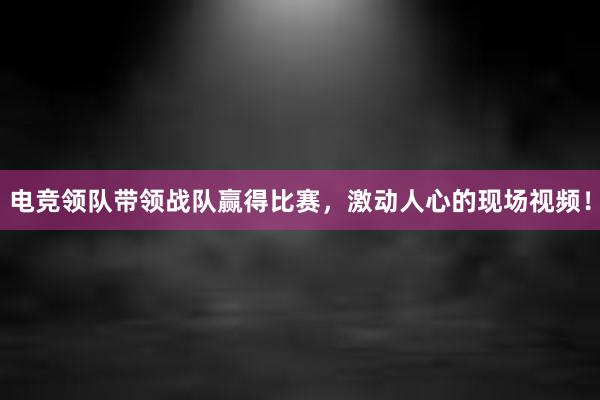 电竞领队带领战队赢得比赛，激动人心的现场视频！